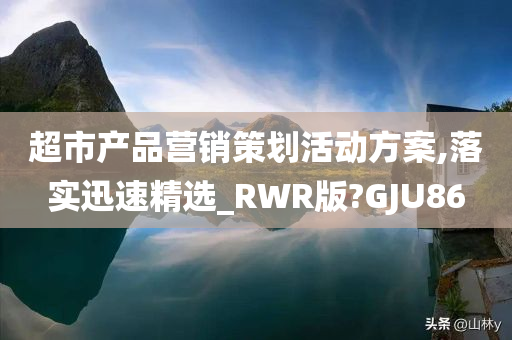 超市产品营销策划活动方案,落实迅速精选_RWR版?GJU86

头条 @山林y